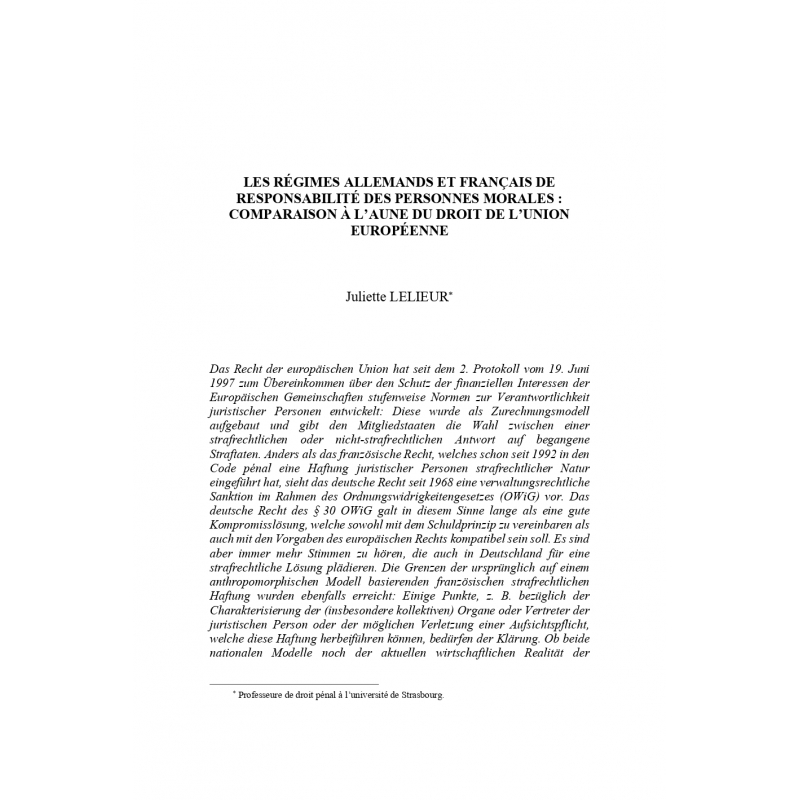 LES RÉGIMES ALLEMANDS ET FRANÇAIS DE RESPONSABILITÉ DES PERSONNES MORALES : COMPARAISON À L'AUNE DU DROIT DE L'UNION EUROPÉENNE

Juliette LELIEUR*

Das Recht der europäischen Union hat seit dem 2. Protokoll vom 19. Juni 1997 zum Übereinkommen über den Schutz der finanziellen Interessen der Europäischen Gemeinschaften stufenweise Normen zur Verantwortlichkeit juristischer Personen entwickelt: Diese wurde als Zurechnungsmodell aufgebaut und gibt den Mitgliedstaaten die Wahl zwischen einer strafrechtlichen oder nicht-strafrechtlichen Antwort auf begangene Straftaten. Anders als das französische Recht, welches schon seit 1992 in den Code pénal eine Haftung juristischer Personen strafrechtlicher Natur eingeführt hat, sieht das deutsche Recht seit 1968 eine verwaltungsrechtliche Sanktion im Rahmen des Ordnungswidrigkeitengesetzes (OWiG) vor. Das deutsche Recht des § 30 OWiG galt in diesem Sinne lange als eine gute Kompromisslösung, welche sowohl mit dem Schuldprinzip zu vereinbaren als auch mit den Vorgaben des europäischen Rechts kompatibel sein soll. Es sind aber immer mehr Stimmen zu hören, die auch in Deutschland für eine strafrechtliche Lösung plädieren. Die Grenzen der ursprünglich auf einem anthropomorphischen Modell basierenden französischen strafrechtlichen Haftung wurden ebenfalls erreicht: Einige Punkte, z. B. bezüglich der Charakterisierung der (insbesondere kollektiven) Organe oder Vertreter der juristischen Person oder der möglichen Verletzung einer Aufsichtspflicht, welche diese Haftung herbeiführen können, bedürfen der Klärung. Ob beide nationalen Modelle noch der aktuellen wirtschaftlichen Realität der

* Professeure de droit pénal à l'université de Strasbourg.